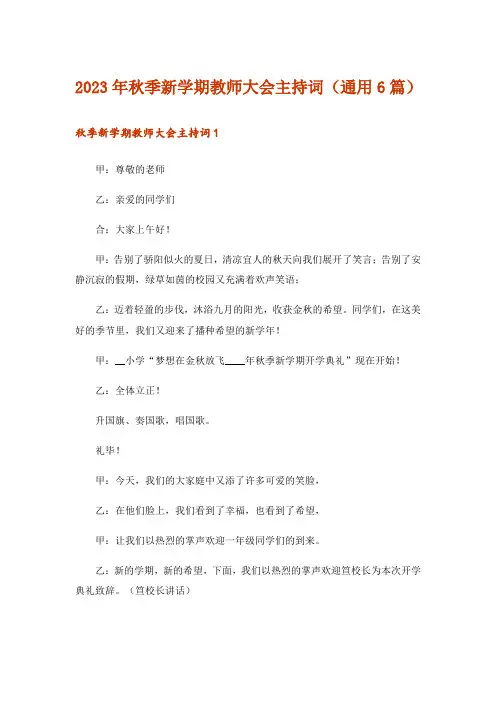 2023年秋季新学期教师大会主持词（通用6篇）

秋季新学期教师大会主持词1

甲：尊敬的老师

乙：亲爱的同学们

合：大家上午好！

甲：告别了骄阳似火的夏日，清凉宜人的秋天向我们展开了笑言；告别了安静沉寂的假期，绿草如茵的校园又充满着欢声笑语；

乙：迈着轻盈的步伐，沐浴九月的阳光，收获金秋的希望。同学们，在这美好的季节里，我们又迎来了播种希望的新学年！

甲：__小学“梦想在金秋放飞____年秋季新学期开学典礼”现在开始！

乙：全体立正！

升国旗、奏国歌，唱国歌。

礼毕！

甲：今天，我们的大家庭中又添了许多可爱的笑脸，

乙：在他们脸上，我们看到了幸福，也看到了希望，

甲：让我们以热烈的掌声欢迎一年级同学们的到来。

乙：新的学期，新的希望，下面，我们以热烈的掌声欢迎笪校长为本次开学典礼致辞。（笪校长讲话）